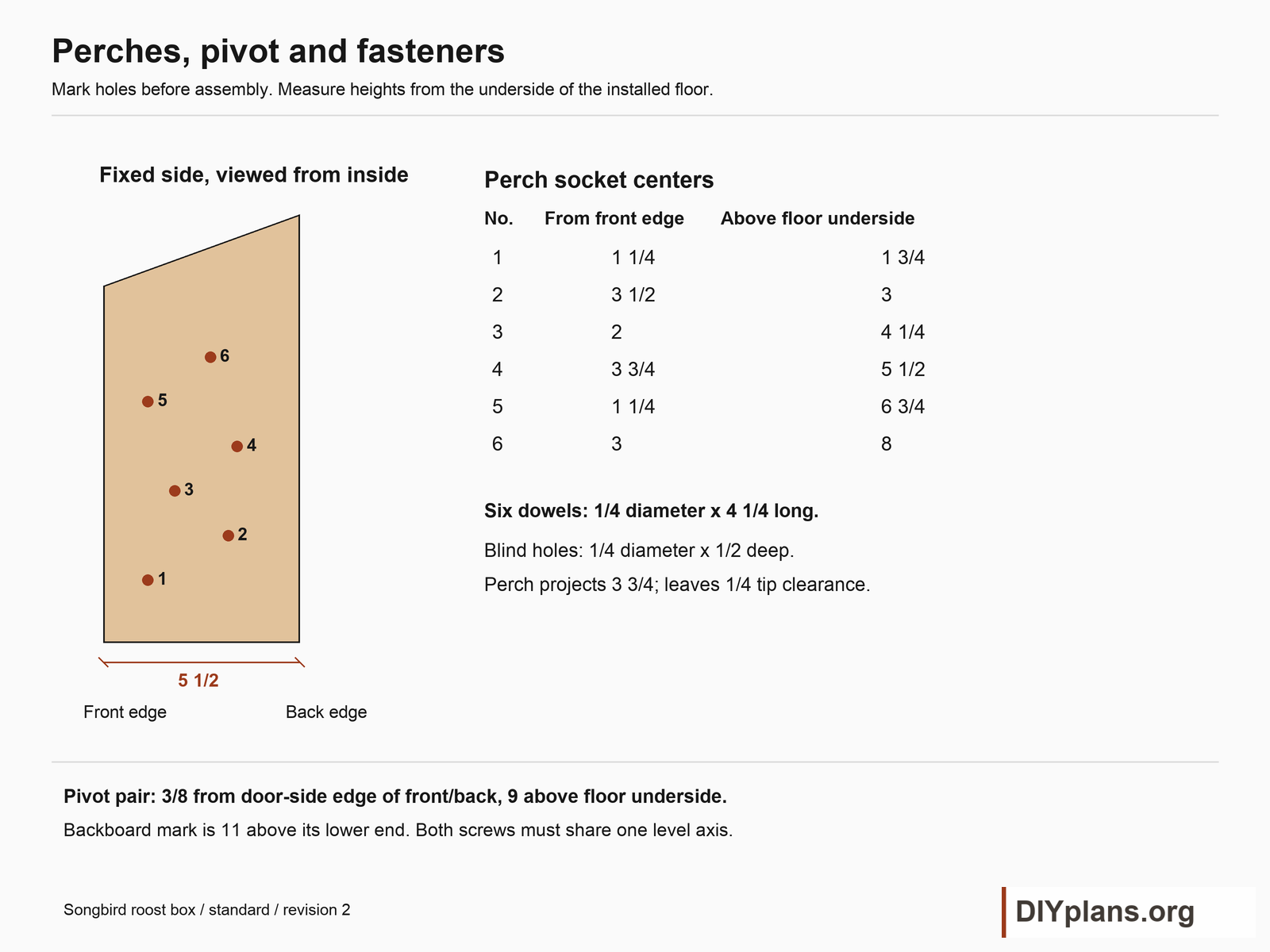 Perches, pivot and fasteners

Mark holes before assembly. Measure heights from the underside of the installed floor.

Fixed side, viewed from inside

6
5
4
3
2
1

5 1/2

Front edge

Back edge

Perch socket centers

| No. | From front edge | Above floor underside |
|---|---|---|
| 1 | 1 1/4 | 1 3/4 |
| 2 | 3 1/2 | 3 |
| 3 | 2 | 4 1/4 |
| 4 | 3 3/4 | 5 1/2 |
| 5 | 1 1/4 | 6 3/4 |
| 6 | 3 | 8 |

Six dowels: 1/4 diameter x 4 1/4 long.

Blind holes: 1/4 diameter x 1/2 deep.

Perch projects 3 3/4; leaves 1/4 tip clearance.

Pivot pair: 3/8 from door-side edge of front/back, 9 above floor underside.

Backboard mark is 11 above its lower end. Both screws must share one level axis.

Songbird roost box / standard / revision 2

DIYplans.org